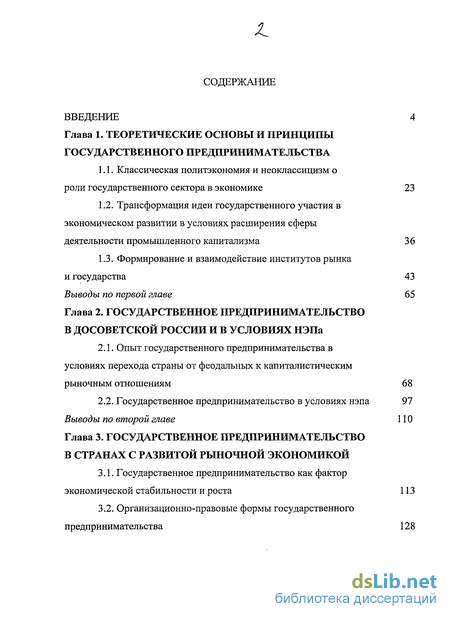 2

СОДЕРЖАНИЕ

ВВЕДЕНИЕ 4

Глава 1. ТЕОРЕТИЧЕСКИЕ ОСНОВЫ И ПРИНЦИПЫ ГОСУДАРСТВЕННОГО ПРЕДПРИНИМАТЕЛЬСТВА

1.1. Классическая политэкономия и неоклассицизм о роли государственного сектора в экономике 23

1.2. Трансформация идеи государственного участия в экономическом развитии в условиях расширения сферы деятельности промышленного капитализма 36

1.3. Формирование и взаимодействие институтов рынка и государства 43

Выводы по первой главе 65

Глава 2. ГОСУДАРСТВЕННОЕ ПРЕДПРИНИМАТЕЛЬСТВО В ДОСОВЕТСКОЙ РОССИИ И В УСЛОВИЯХ НЭПа

2.1. Опыт государственного предпринимательства в условиях перехода страны от феодальных к капиталистическим рыночным отношениям 68

2.2. Государственное предпринимательство в условиях нэпа 97

Выводы по второй главе 110

Глава 3. ГОСУДАРСТВЕННОЕ ПРЕДПРИНИМАТЕЛЬСТВО В СТРАНАХ С РАЗВИТОЙ РЫНОЧНОЙ ЭКОНОМИКОЙ

3.1. Государственное предпринимательство как фактор экономической стабильности и роста 113

3.2. Организационно-правовые формы государственного предпринимательства 128

dsLib.net
библиотека диссертаций